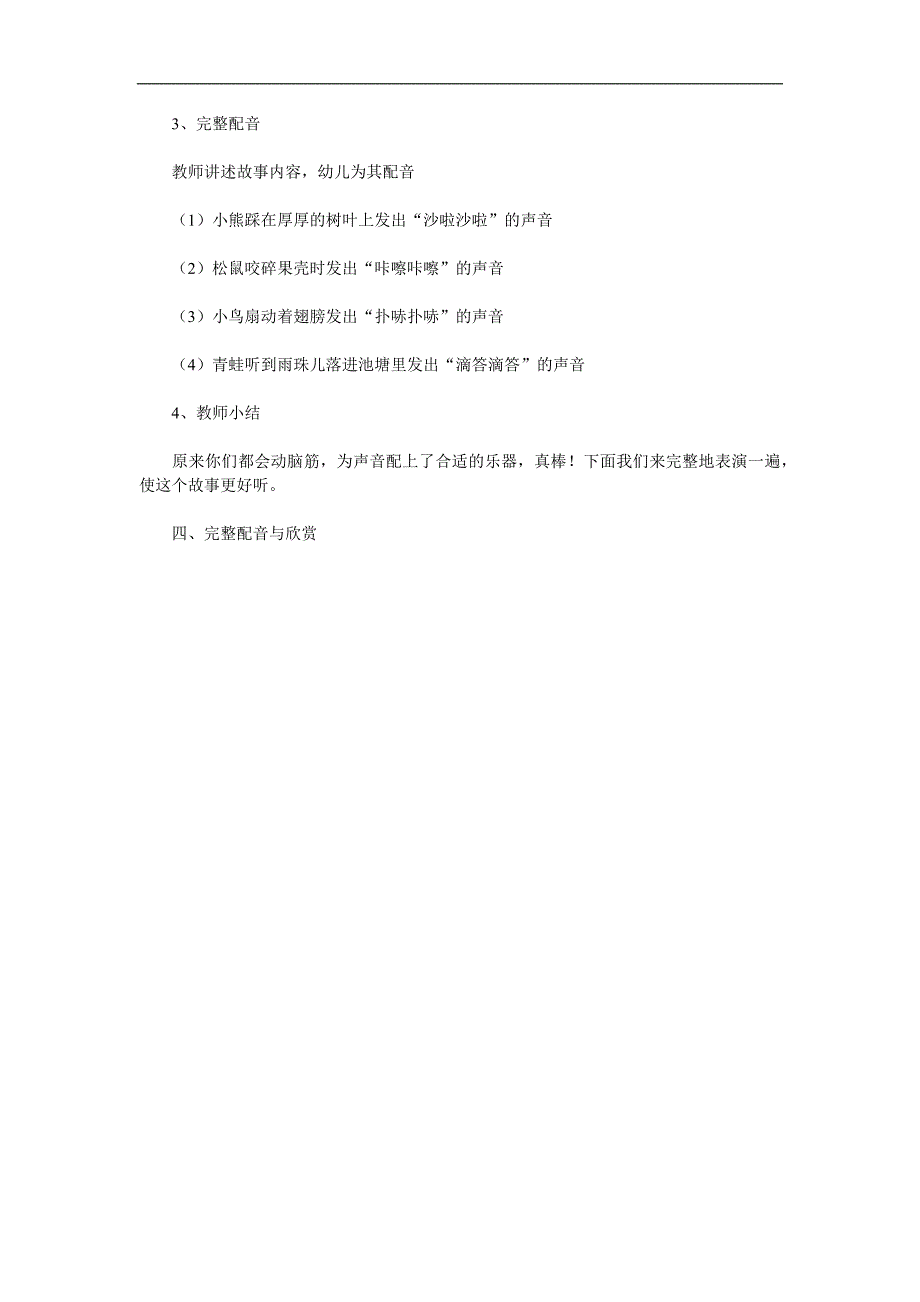 3、完整配音

教师讲述故事内容，幼儿为其配音

（1）小熊踩在厚厚的树叶上发出“沙啦沙啦”的声音

（2）松鼠咬碎果壳时发出“咔嚓咔嚓”的声音

（3）小鸟扇动着翅膀发出“扑哧扑哧”的声音

（4）青蛙听到雨珠儿落进池塘里发出“滴答滴答”的声音

4、教师小结

原来你们都会动脑筋，为声音配上了合适的乐器，真棒！下面我们来完整地表演一遍，使这个故事更好听。

四、完整配音与欣赏